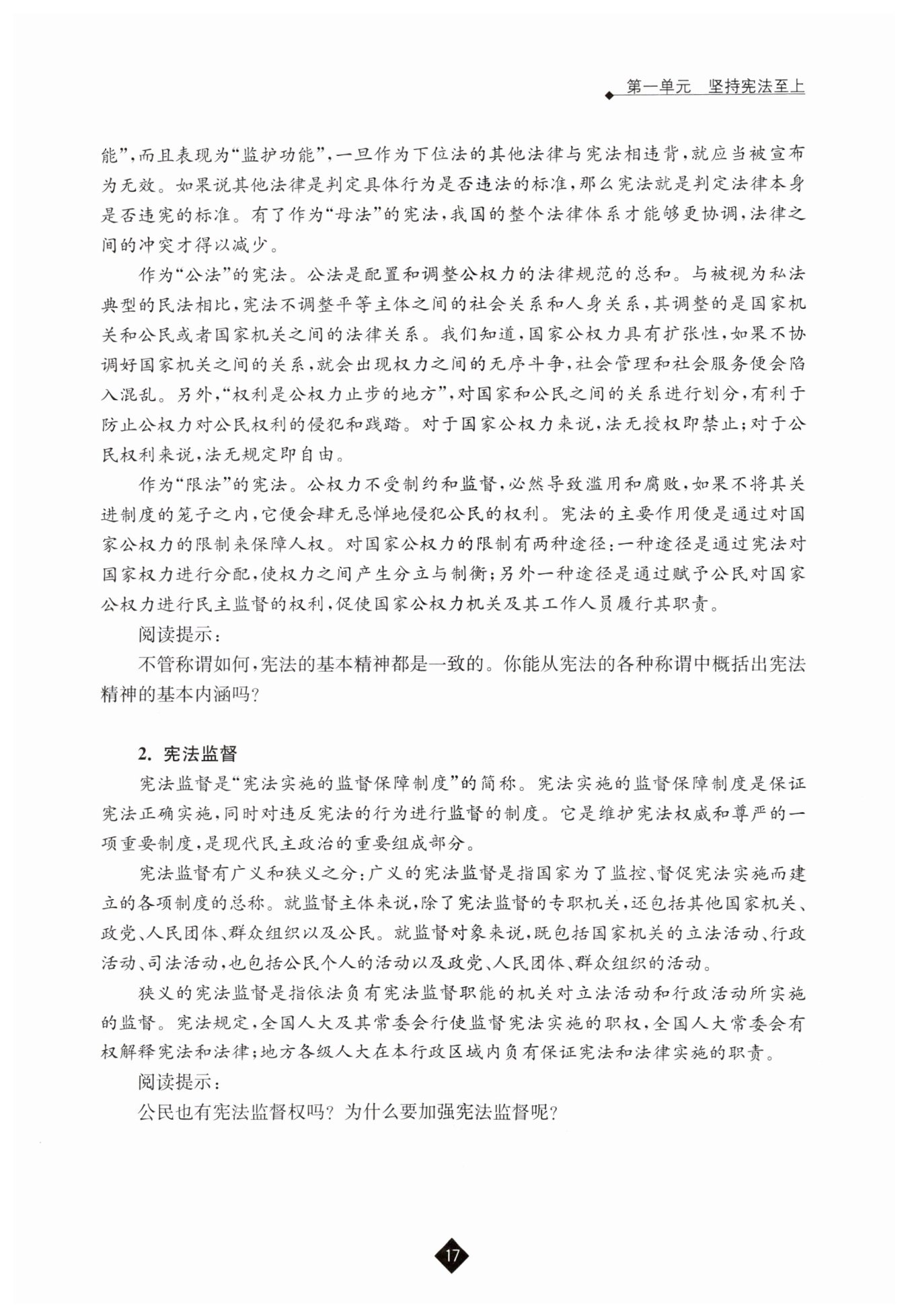 第一单元　坚持宪法至上

能”，而且表现为“监护功能”，一旦作为下位法的其他法律与宪法相违背，就应当被宣布为无效。如果说其他法律是判定具体行为是否违法的标准，那么宪法就是判定法律本身是否违宪的标准。有了作为“母法”的宪法，我国的整个法律体系才能够更协调，法律之间的冲突才得以减少。

作为“公法”的宪法。公法是配置和调整公权力的法律规范的总和。与被视为私法典型的民法相比，宪法不调整平等主体之间的社会关系和人身关系，其调整的是国家机关和公民或者国家机关之间的法律关系。我们知道，国家公权力具有扩张性，如果不协调好国家机关之间的关系，就会出现权力之间的无序斗争，社会管理和社会服务便会陷入混乱。另外，“权利是公权力止步的地方”，对国家和公民之间的关系进行划分，有利于防止公权力对公民权利的侵犯和践踏。对于国家公权力来说，法无授权即禁止；对于公民权利来说，法无规定即自由。

作为“限法”的宪法。公权力不受制约和监督，必然导致滥用和腐败，如果不将其关进制度的笼子之内，它便会肆无忌惮地侵犯公民的权利。宪法的主要作用便是通过对国家公权力的限制来保障人权。对国家公权力的限制有两种途径：一种途径是通过宪法对国家权力进行分配，使权力之间产生分立与制衡；另外一种途径是通过赋予公民对国家公权力进行民主监督的权利，促使国家公权力机关及其工作人员履行其职责。

阅读提示：

不管称谓如何，宪法的基本精神都是一致的。你能从宪法的各种称谓中概括出宪法精神的基本内涵吗？

2. 宪法监督

宪法监督是“宪法实施的监督保障制度”的简称。宪法实施的监督保障制度是保证宪法正确实施，同时对违反宪法的行为进行监督的制度。它是维护宪法权威和尊严的一项重要制度，是现代民主政治的重要组成部分。

宪法监督有广义和狭义之分：广义的宪法监督是指国家为了监控、督促宪法实施而建立的各项制度的总称。就监督主体来说，除了宪法监督的专职机关，还包括其他国家机关、政党、人民团体、群众组织以及公民。就监督对象来说，既包括国家机关的立法活动、行政活动、司法活动，也包括公民个人的活动以及政党、人民团体、群众组织的活动。

狭义的宪法监督是指依法负有宪法监督职能的机关对立法活动和行政活动所实施的监督。宪法规定，全国人大及其常委会行使监督宪法实施的职权，全国人大常委会有权解释宪法和法律；地方各级人大在本行政区域内负有保证宪法和法律实施的职责。

阅读提示：

公民也有宪法监督权吗？为什么要加强宪法监督呢？

17